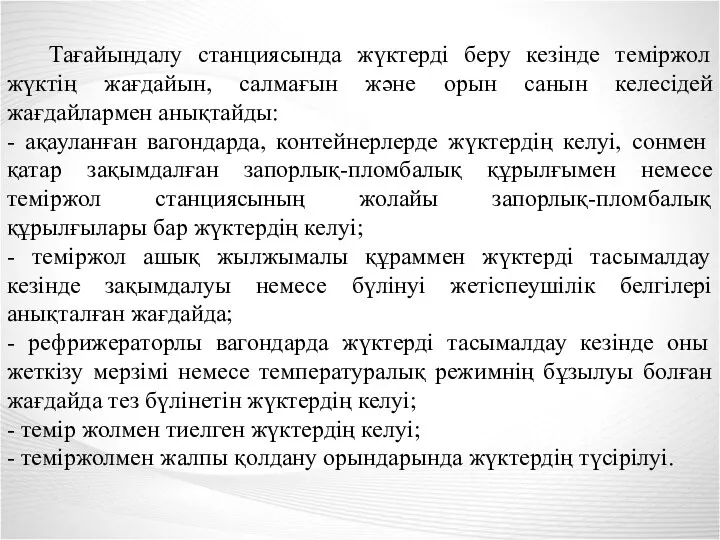 Тағайындалу станциясында жүктерді беру кезінде теміржол жүктің жағдайын, салмағын және орын санын келесідей жағдайлармен анықтайды:
- ақауланған вагондарда, контейнерлерде жүктердің келуі, сонмен қатар зақымдалған запорлық-пломбалық құрылғымен немесе теміржол станциясының жолайы запорлық-пломбалық құрылғылары бар жүктердің келуі;
- теміржол ашық жылжымалы құраммен жүктерді тасымалдау кезінде зақымдалуы немесе бүлінуі жетіспеушілік белгілері анықталған жағдайда;
- рефрижераторлы вагондарда жүктерді тасымалдау кезінде оны жеткізу мерзімі немесе температуралық режимнің бұзылуы болған жағдайда тез бүлінетін жүктердің келуі;
- темір жолмен тиелген жүктердің келуі;
- теміржолмен жалпы қолдану орындарында жүктердің түсірілуі.